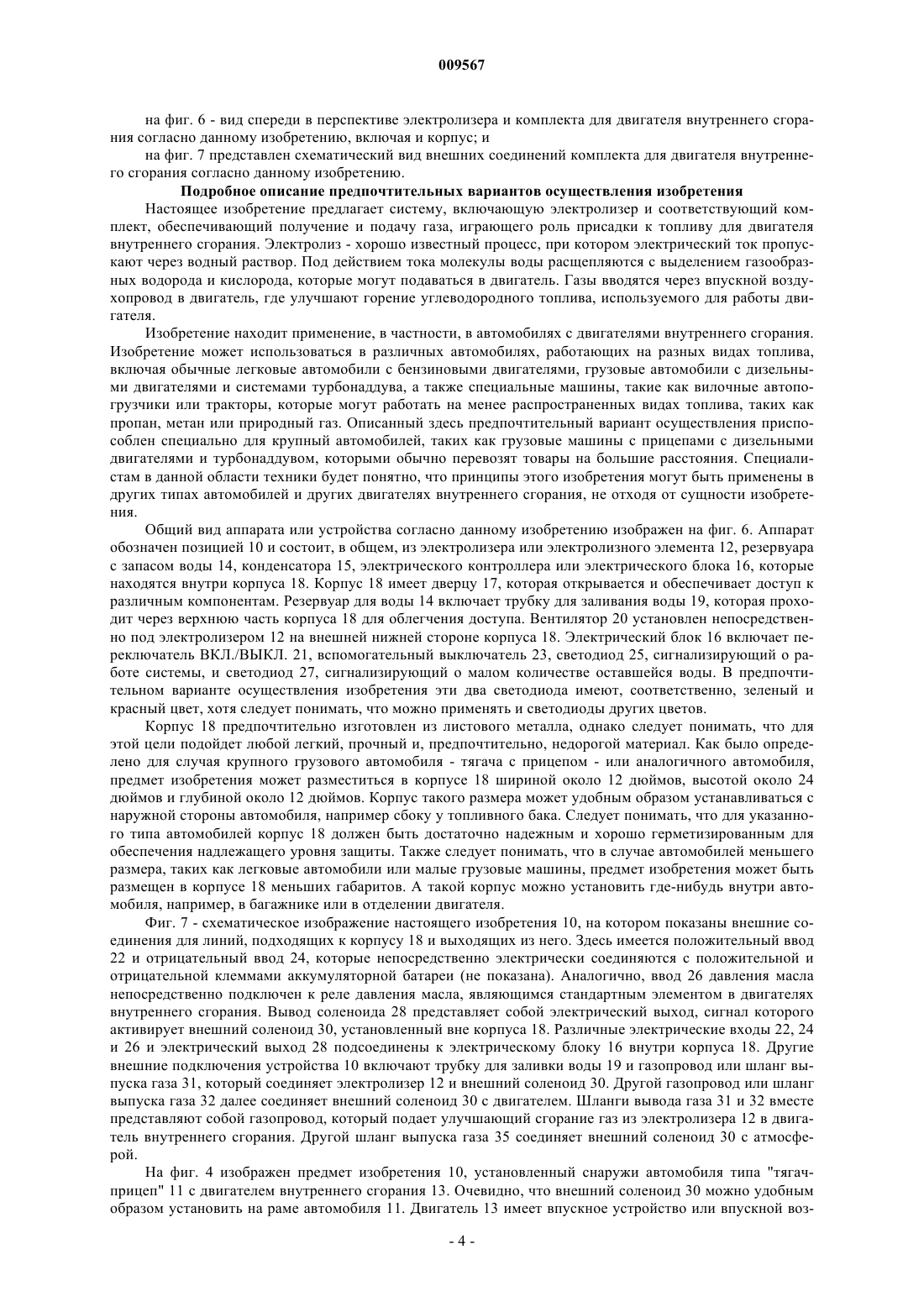 009567

на фиг. 6 - вид спереди в перспективе электролизера и комплекта для двигателя внутреннего сгорания согласно данному изобретению, включая и корпус; и

на фиг. 7 представлен схематический вид внешних соединений комплекта для двигателя внутреннего сгорания согласно данному изобретению.

Подробное описание предпочтительных вариантов осуществления изобретения

Настоящее изобретение предлагает систему, включающую электролизер и соответствующий комплект, обеспечивающий получение и подачу газа, играющего роль присадки к топливу для двигателя внутреннего сгорания. Электролиз - хорошо известный процесс, при котором электрический ток пропускают через водный раствор. Под действием тока молекулы воды расщепляются с выделением газообразных водорода и кислорода, которые могут подаваться в двигатель. Газы вводятся через впускной воздухопровод в двигатель, где улучшают горение углеводородного топлива, используемого для работы двигателя.

Изобретение находит применение, в частности, в автомобилях с двигателями внутреннего сгорания. Изобретение может использоваться в различных автомобилях, работающих на разных видах топлива, включая обычные легковые автомобили с бензиновыми двигателями, грузовые автомобили с дизельными двигателями и системами турбонаддува, а также специальные машины, такие как вилочные автопогрузчики или тракторы, которые могут работать на менее распространенных видах топлива, таких как пропан, метан или природный газ. Описанный здесь предпочтительный вариант осуществления приспособлен специально для крупный автомобилей, таких как грузовые машины с прицепами с дизельными двигателями и турбонаддувом, которыми обычно перевозят товары на большие расстояния. Специалистам в данной области техники будет понятно, что принципы этого изобретения могут быть применены в других типах автомобилей и других двигателях внутреннего сгорания, не отходя от сущности изобретения.

Общий вид аппарата или устройства согласно данному изобретению изображен на фиг. 6. Аппарат обозначен позицией 10 и состоит, в общем, из электролизера или электролизного элемента 12, резервуара с запасом воды 14, конденсатора 15, электрического контроллера или электрического блока 16, которые находятся внутри корпуса 18. Корпус 18 имеет дверцу 17, которая открывается и обеспечивает доступ к различным компонентам. Резервуар для воды 14 включает трубку для заливания воды 19, которая проходит через верхнюю часть корпуса 18 для облегчения доступа. Вентилятор 20 установлен непосредственно под электролизером 12 на внешней нижней стороне корпуса 18. Электрический блок 16 включает переключатель ВКЛ./ВЫКЛ. 21, вспомогательный выключатель 23, светодиод 25, сигнализирующий о работе системы, и светодиод 27, сигнализирующий о малом количестве оставшейся воды. В предпочтительном варианте осуществления изобретения эти два светодиода имеют, соответственно, зеленый и красный цвет, хотя следует понимать, что можно применять и светодиоды других цветов.

Корпус 18 предпочтительно изготовлен из листового металла, однако следует понимать, что для этой цели подойдет любой легкий, прочный и, предпочтительно, недорогой материал. Как было определено для случая крупного грузового автомобиля - тягача с прицепом - или аналогичного автомобиля, предмет изобретения может разместиться в корпусе 18 шириной около 12 дюймов, высотой около 24 дюймов и глубиной около 12 дюймов. Корпус такого размера может удобным образом устанавливаться с наружной стороны автомобиля, например сбоку у топливного бака. Следует понимать, что для указанного типа автомобилей корпус 18 должен быть достаточно надежным и хорошо герметизированным для обеспечения надлежащего уровня защиты. Также следует понимать, что в случае автомобилей меньшего размера, таких как легковые автомобили или малые грузовые машины, предмет изобретения может быть размещен в корпусе 18 меньших габаритов. А такой корпус можно установить где-нибудь внутри автомобиля, например, в багажнике или в отделении двигателя.

Фиг. 7 - схематическое изображение настоящего изобретения 10, на котором показаны внешние соединения для линий, подходящих к корпусу 18 и выходящих из него. Здесь имеется положительный ввод 22 и отрицательный ввод 24, которые непосредственно электрически соединяются с положительной и отрицательной клеммами аккумуляторной батареи (не показана). Аналогично, ввод 26 давления масла непосредственно подключен к реле давления масла, являющимся стандартным элементом в двигателях внутреннего сгорания. Вывод соленоида 28 представляет собой электрический выход, сигнал которого активирует внешний соленоид 30, установленный вне корпуса 18. Различные электрические входы 22, 24 и 26 и электрический выход 28 подсоединены к электрическому блоку 16 внутри корпуса 18. Другие внешние подключения устройства 10 включают трубку для заливки воды 19 и газопровод или шланг выпуска газа 31, который соединяет электролизер 12 и внешний соленоид 30. Другой газопровод или шланг выпуска газа 32 далее соединяет внешний соленоид 30 с двигателем. Шланги вывода газа 31 и 32 вместе представляют собой газопровод, который подает улучшающий сгорание газ из электролизера 12 в двигатель внутреннего сгорания. Другой шланг выпуска газа 35 соединяет внешний соленоид 30 с атмосферой.

На фиг. 4 изображен предмет изобретения 10, установленный снаружи автомобиля типа "тягач-прицеп" 11 с двигателем внутреннего сгорания 13. Очевидно, что внешний соленоид 30 можно удобным образом установить на раме автомобиля 11. Двигатель 13 имеет впускное устройство или впускной воз-

- 4 -